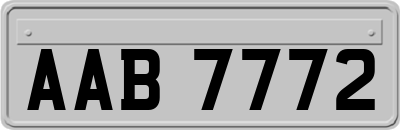 AAB 7772